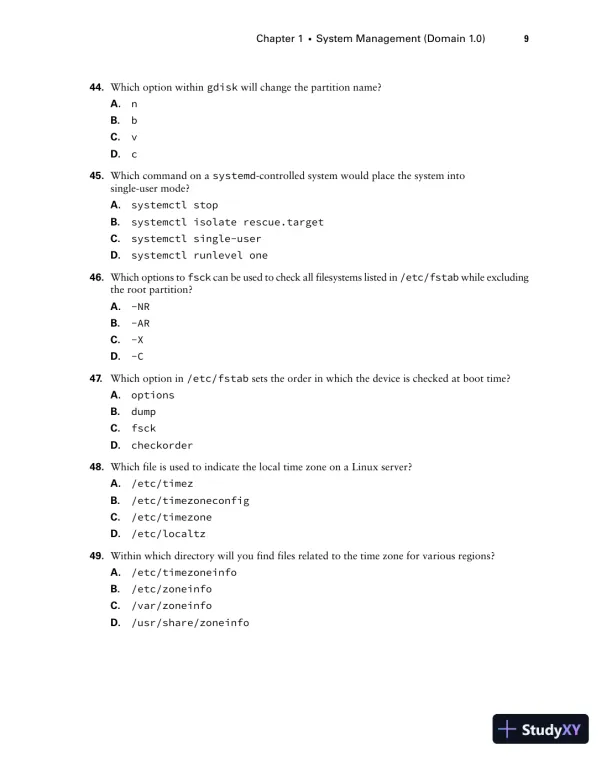 Chapter 1 • System Management (Domain 1.0) 9

44. Which option within gdisk will change the partition name?
A. n
B. b
C. v
D. c

45. Which command on a systemd-controlled system would place the system into single-user mode?
A. systemctl stop
B. systemctl isolate rescue.target
C. systemctl single-user
D. systemctl runlevel one

46. Which options to fsck can be used to check all filesystems listed in /etc/fstab while excluding the root partition?
A. -NR
B. -AR
C. -X
D. -C

47. Which option in /etc/fstab sets the order in which the device is checked at boot time?
A. options
B. dump
C. fsck
D. checkorder

48. Which file is used to indicate the local time zone on a Linux server?
A. /etc/timez
B. /etc/timezoneconfig
C. /etc/timezone
D. /etc/localtz

49. Within which directory will you find files related to the time zone for various regions?
A. /etc/timezoneinfo
B. /etc/zoneinfo
C. /var/zoneinfo
D. /usr/share/zoneinfo

StudyXY